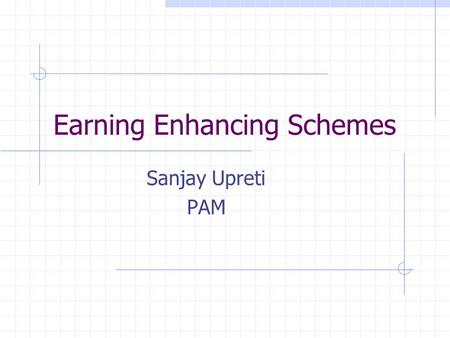 Earning Enhancing Schemes

Sanjay Upreti
PAM